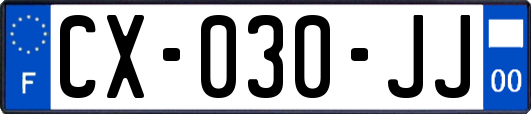 F
CX-030-JJ
00